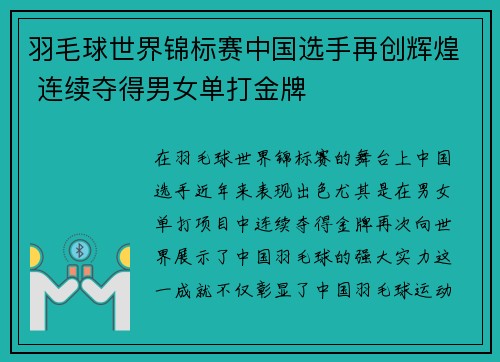 羽毛球世界锦标赛中国选手再创辉煌 连续夺得男女单打金牌

在羽毛球世界锦标赛的舞台上中国选手近年来表现出色尤其是在男女单打项目中连续夺得金牌再次向世界展示了中国羽毛球的强大实力这一成就不仅彰显了中国羽毛球运动